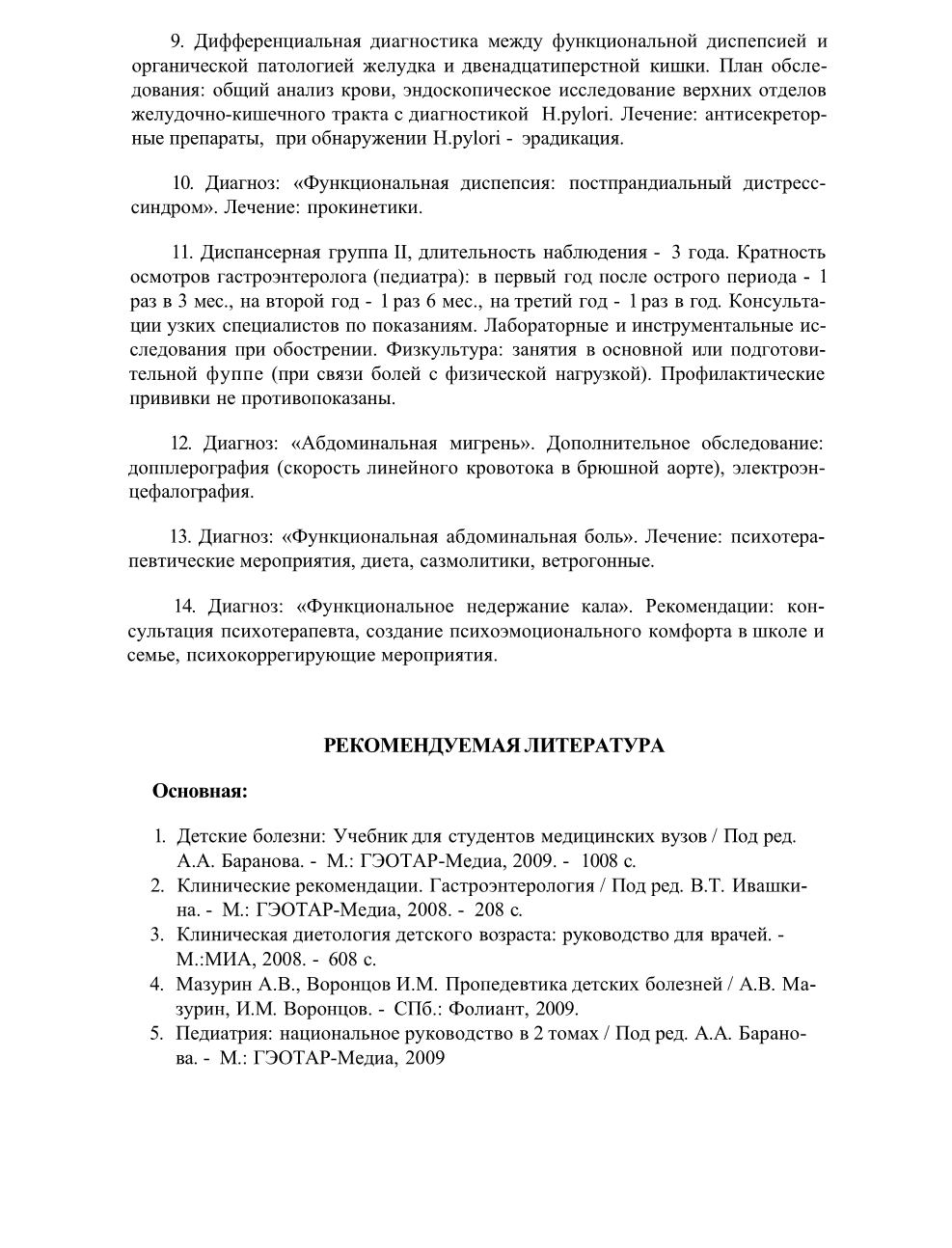 9. Дифференциальная диагностика между функциональной диспепсией и органической патологией желудка и двенадцатиперстной кишки. План обследования: общий анализ крови, эндоскопическое исследование верхних отделов желудочно-кишечного тракта с диагностикой H.pylori. Лечение: антисекреторные препараты, при обнаружении H.pylori - эрадикация.

10. Диагноз: «Функциональная диспепсия: постпрандиальный дистресс-синдром». Лечение: прокинетики.

11. Диспансерная группа II, длительность наблюдения - 3 года. Кратность осмотров гастроэнтеролога (педиатра): в первый год после острого периода - 1 раз в 3 мес., на второй год - 1 раз 6 мес., на третий год - 1 раз в год. Консультации узких специалистов по показаниям. Лабораторные и инструментальные исследования при обострении. Физкультура: занятия в основной или подготовительной фуппе (при связи болей с физической нагрузкой). Профилактические прививки не противопоказаны.

12. Диагноз: «Абдоминальная мигрень». Дополнительное обследование: допплерография (скорость линейного кровотока в брюшной аорте), электроэнцефалография.

13. Диагноз: «Функциональная абдоминальная боль». Лечение: психотерапевтические мероприятия, диета, сазмолитики, ветрогонные.

14. Диагноз: «Функциональное недержание кала». Рекомендации: консультация психотерапевта, создание психоэмоционального комфорта в школе и семье, психокоррегирующие мероприятия.

РЕКОМЕНДУЕМАЯ ЛИТЕРАТУРА

Основная:

1. Детские болезни: Учебник для студентов медицинских вузов / Под ред. А.А. Баранова. - М.: ГЭОТАР-Медиа, 2009. - 1008 с.
2. Клинические рекомендации. Гастроэнтерология / Под ред. В.Т. Ивашкина. - М.: ГЭОТАР-Медиа, 2008. - 208 с.
3. Клиническая диетология детского возраста: руководство для врачей. - М.:МИА, 2008. - 608 с.
4. Мазурин А.В., Воронцов И.М. Пропедевтика детских болезней / А.В. Мазурин, И.М. Воронцов. - СПб.: Фолиант, 2009.
5. Педиатрия: национальное руководство в 2 томах / Под ред. А.А. Баранова. - М.: ГЭОТАР-Медиа, 2009